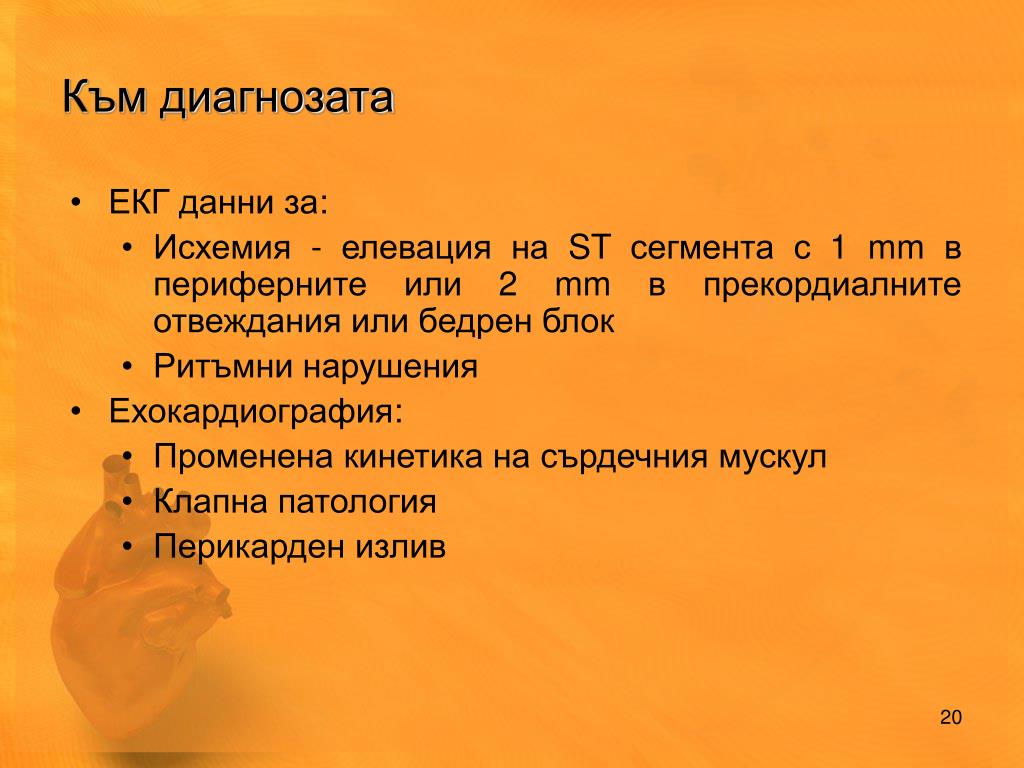 Към диагнозата

• ЕКГ данни за:
  • Исхемия - елевация на ST сегмента с 1 mm в периферните или 2 mm в прекордиалните отвеждания или бедрен блок
  • Ритъмни нарушения
• Ехокардиография:
  • Променена кинетика на сърдечния мускул
  • Клапна патология
  • Перикарден излив

20